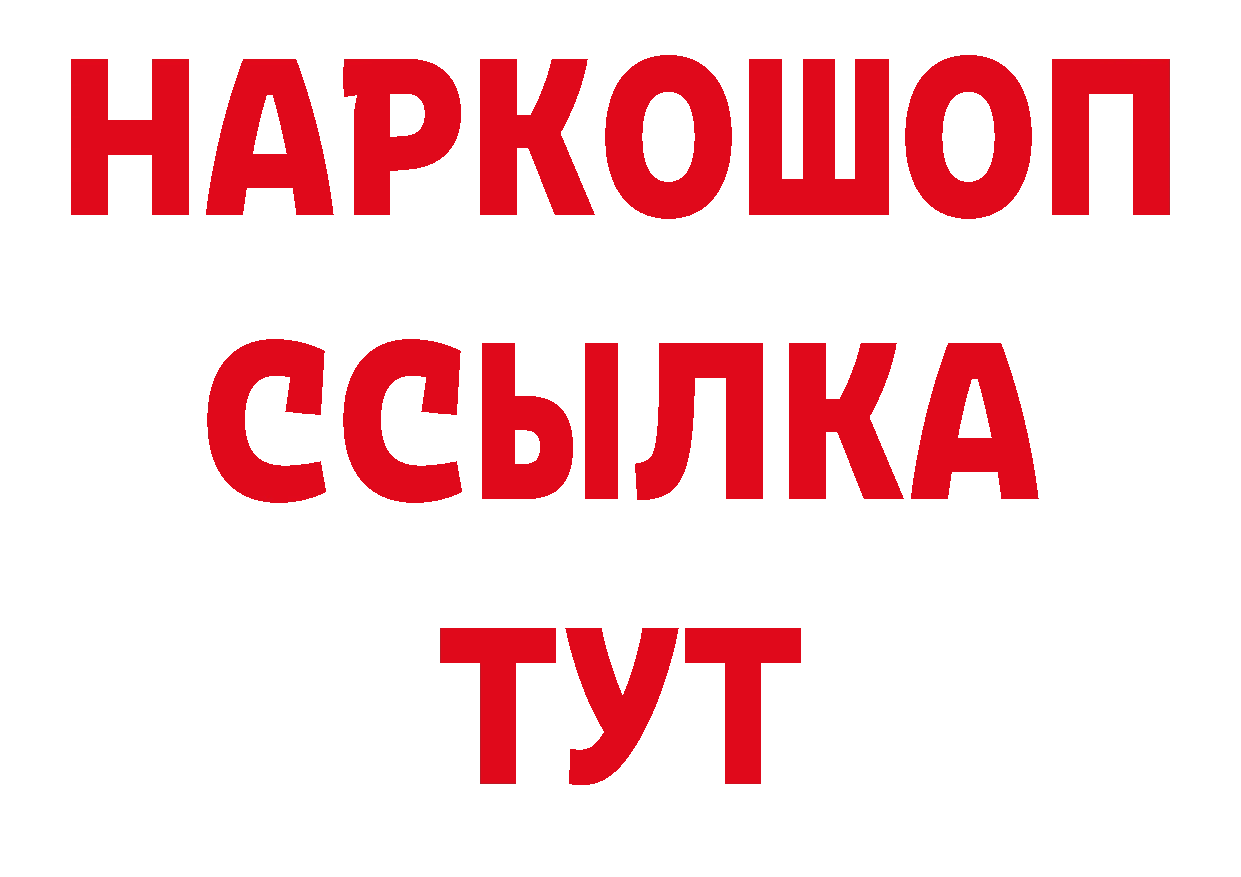 НАРКОШОП
ССЫЛКА
ТУТ